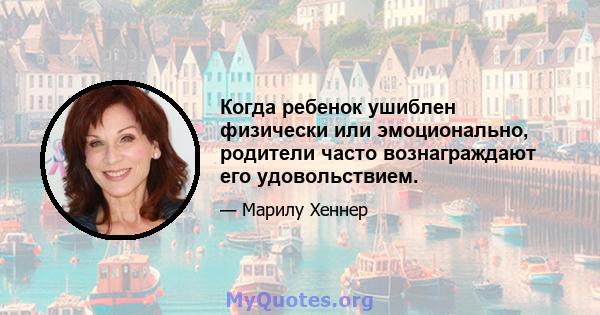 Когда ребенок ушиблен физически или эмоционально, родители часто вознаграждают его удовольствием.

— Марилу Хеннер

MyQuotes.org